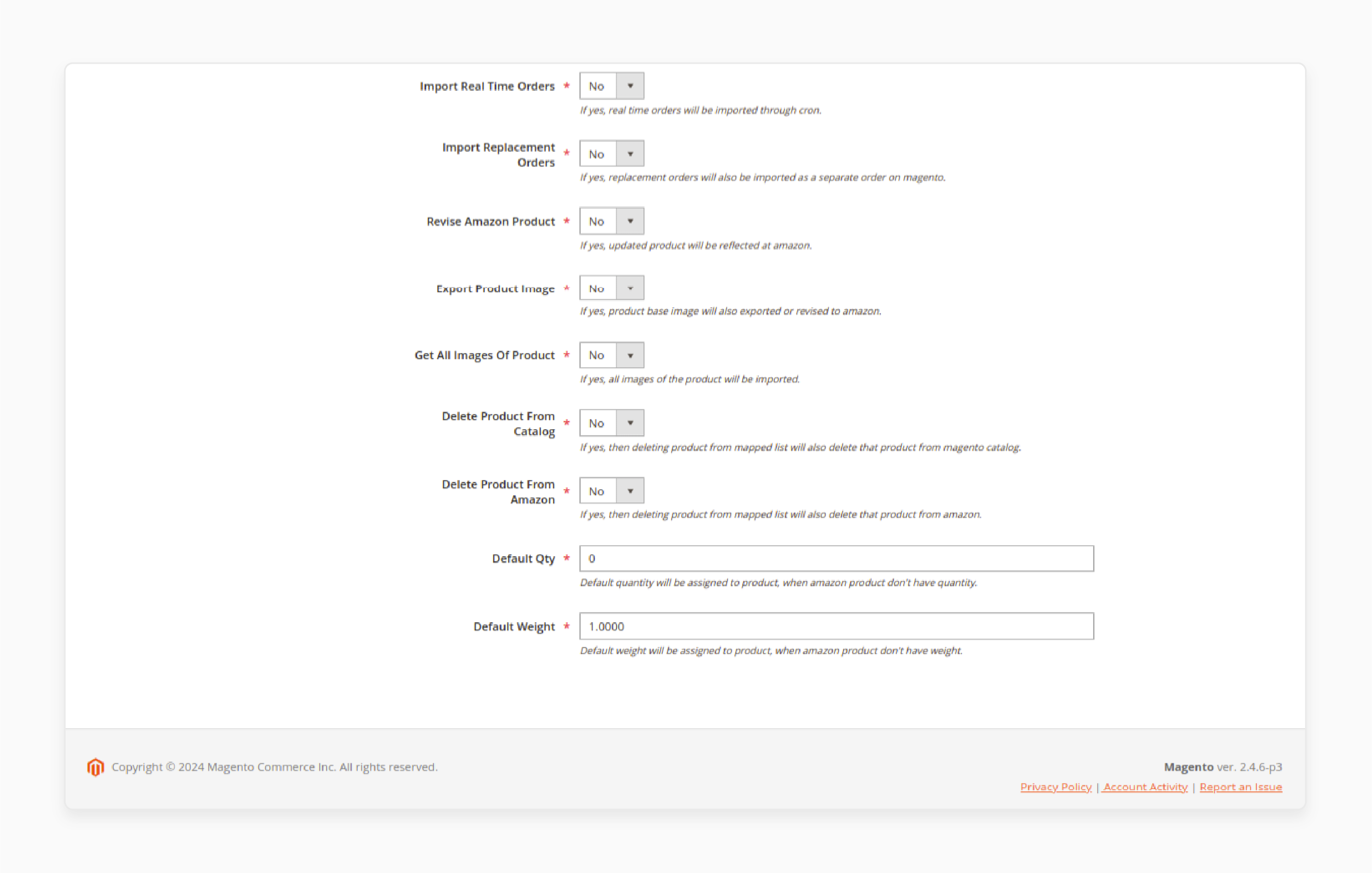 Import Real Time Orders *
No
If yes, real time orders will be imported through cron.

Import Replacement Orders *
No
If yes, replacement orders will also be imported as a separate order on magento.

Revise Amazon Product *
No
If yes, updated product will be reflected at amazon.

Export Product Image *
No
If yes, product base image will also exported or revised to amazon.

Get All Images Of Product *
No
If yes, all images of the product will be imported.

Delete Product From Catalog *
No
If yes, then deleting product from mapped list will also delete that product from magento catalog.

Delete Product From Amazon *
No
If yes, then deleting product from mapped list will also delete that product from amazon.

Default Qty *
0
Default quantity will be assigned to product, when amazon product don't have quantity.

Default Weight *
1.0000
Default weight will be assigned to product, when amazon product don't have weight.

Copyright © 2024 Magento Commerce Inc. All rights reserved.

Magento ver. 2.4.6-p3
Privacy Policy | Account Activity | Report an Issue